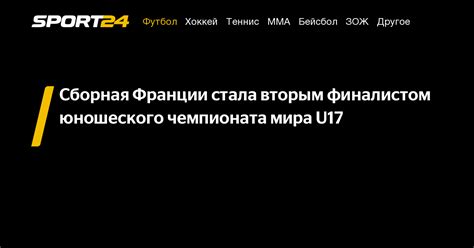 SPORT24 Футбол Хоккей Теннис ММА Бейсбол ЗОЖ Другое

Сборная Франции стала вторым финалистом юношеского чемпионата мира U17